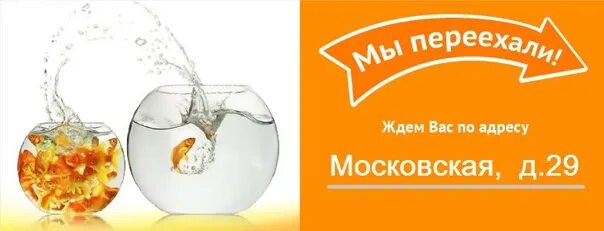 Мы переехали!

Ждем Вас по адресу

Московская, д.29